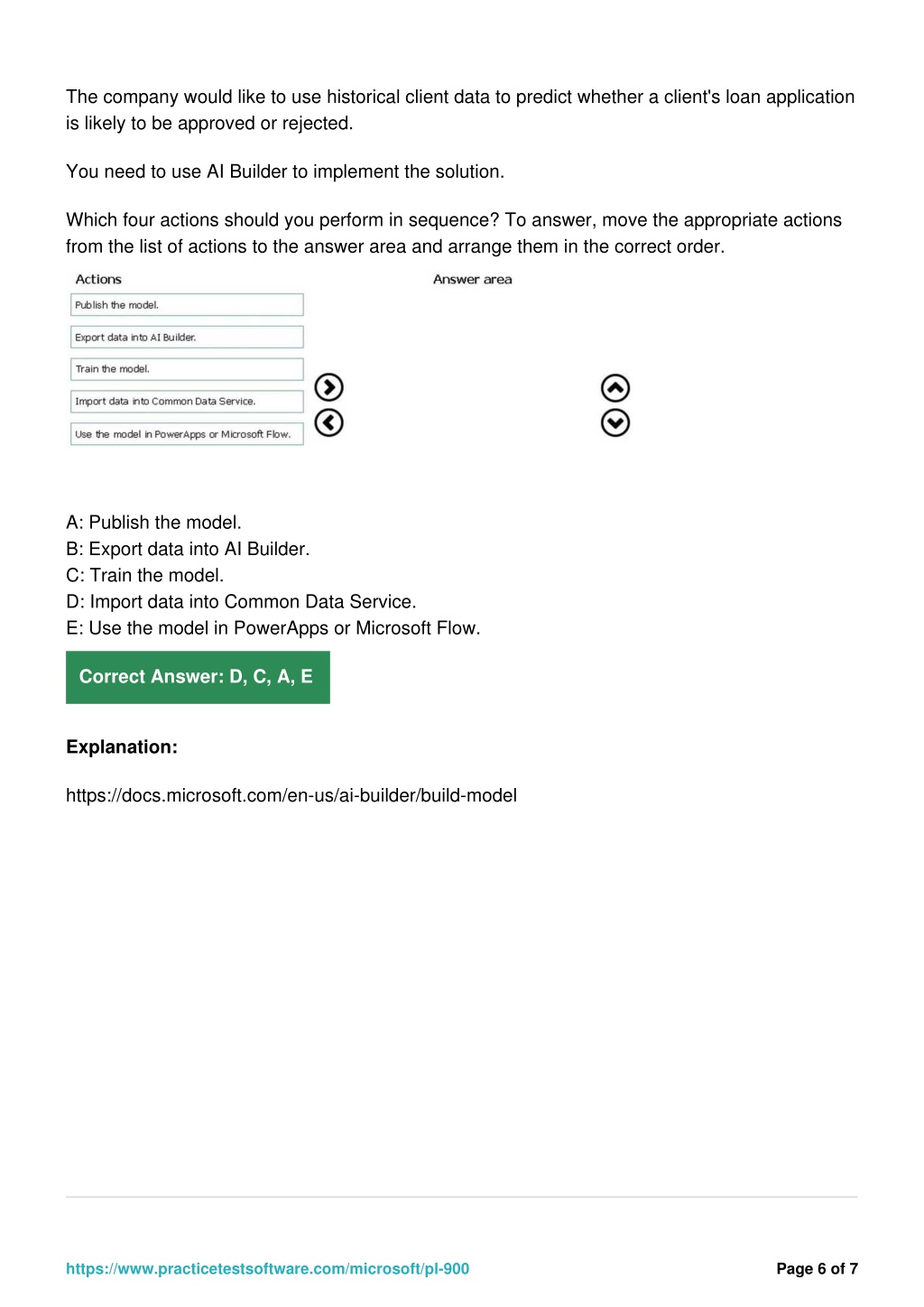 The company would like to use historical client data to predict whether a client's loan application is likely to be approved or rejected.

You need to use AI Builder to implement the solution.

Which four actions should you perform in sequence? To answer, move the appropriate actions from the list of actions to the answer area and arrange them in the correct order.

Actions

Publish the model.

Export data into AI Builder.

Train the model.

Import data into Common Data Service.

Use the model in PowerApps or Microsoft Flow.

Answer area

A: Publish the model.
B: Export data into AI Builder.
C: Train the model.
D: Import data into Common Data Service.
E: Use the model in PowerApps or Microsoft Flow.

Correct Answer: D, C, A, E

Explanation:

https://docs.microsoft.com/en-us/ai-builder/build-model

https://www.practicetestsoftware.com/microsoft/pl-900

Page 6 of 7